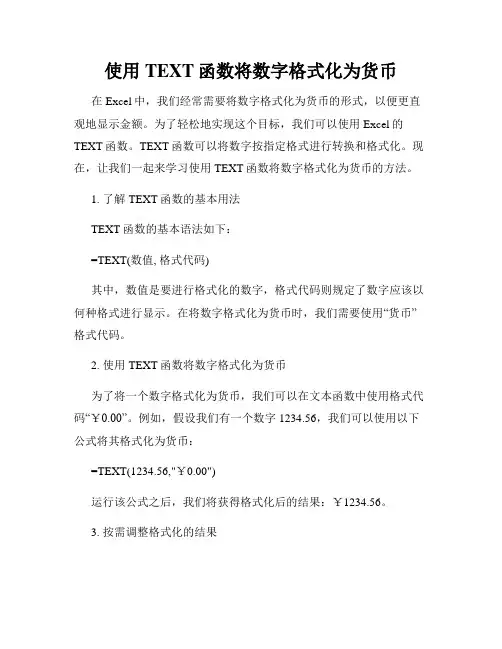 使用 TEXT 函数将数字格式化为货币

在 Excel 中，我们经常需要将数字格式化为货币的形式，以便更直观地显示金额。为了轻松地实现这个目标，我们可以使用 Excel 的 TEXT 函数。TEXT 函数可以将数字按指定格式进行转换和格式化。现在，让我们一起来学习使用 TEXT 函数将数字格式化为货币的方法。

1. 了解 TEXT 函数的基本用法

TEXT 函数的基本语法如下：

=TEXT(数值, 格式代码)

其中，数值是要进行格式化的数字，格式代码则规定了数字应该以何种格式进行显示。在将数字格式化为货币时，我们需要使用“货币”格式代码。

2. 使用 TEXT 函数将数字格式化为货币

为了将一个数字格式化为货币，我们可以在文本函数中使用格式代码“￥0.00”。例如，假设我们有一个数字 1234.56，我们可以使用以下公式将其格式化为货币：

=TEXT(1234.56,"￥0.00")

运行该公式之后，我们将获得格式化后的结果：￥1234.56。

3. 按需调整格式化的结果